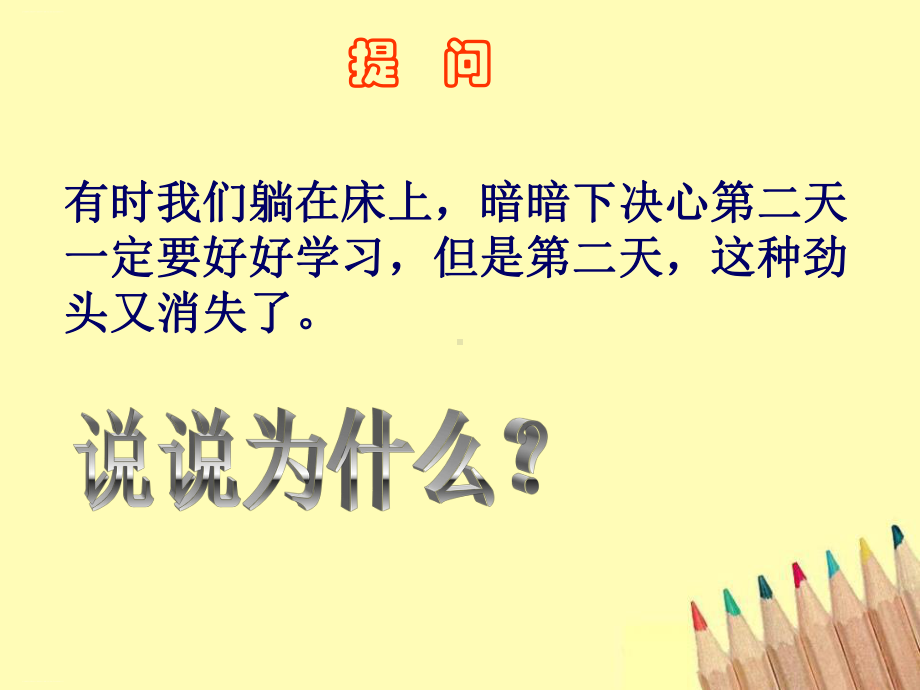 提　问

有时我们躺在床上，暗暗下决心第二天一定要好好学习，但是第二天，这种劲头又消失了。

说说为什么？